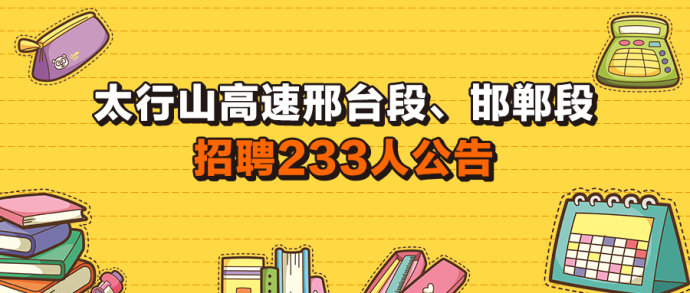 太行山高速邢台段、邯郸段
招聘233人公告